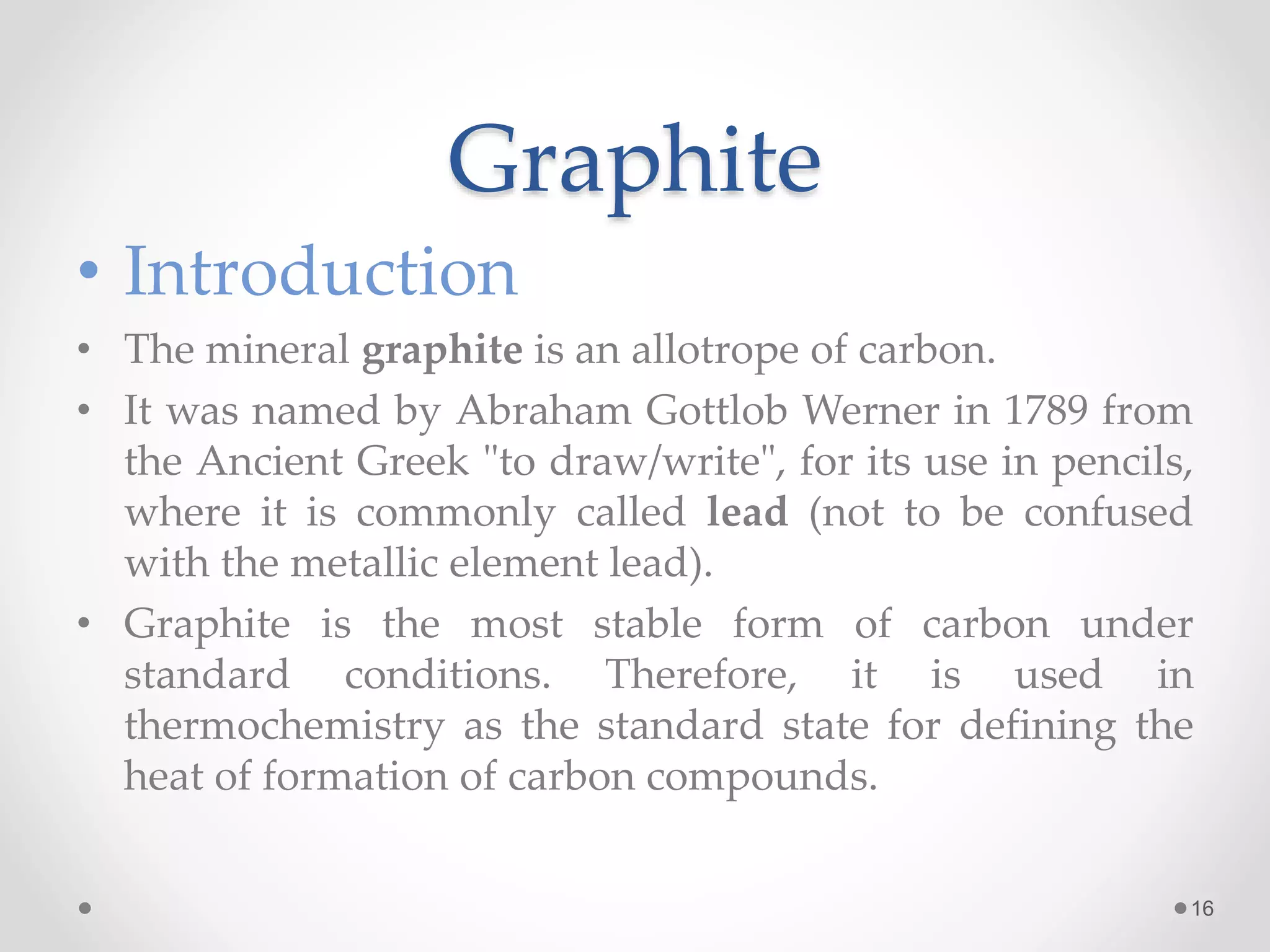 Graphite

• Introduction

• The mineral graphite is an allotrope of carbon.

• It was named by Abraham Gottlob Werner in 1789 from the Ancient Greek "to draw/write", for its use in pencils, where it is commonly called lead (not to be confused with the metallic element lead).

• Graphite is the most stable form of carbon under standard conditions. Therefore, it is used in thermochemistry as the standard state for defining the heat of formation of carbon compounds.

16